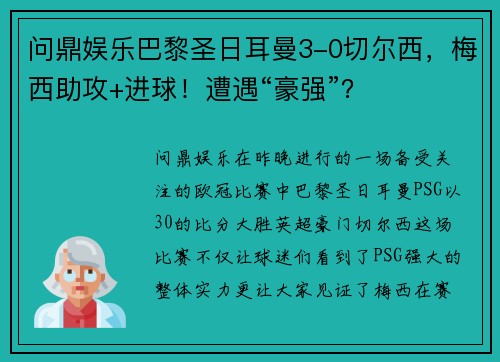 问鼎娱乐巴黎圣日耳曼3-0切尔西，梅西助攻+进球！遭遇“豪强”？

问鼎娱乐在昨晚进行的一场备受关注的欧冠比赛中巴黎圣日耳曼PSG以30的比分大胜英超豪门切尔西这场比赛不仅让球迷们看到了PSG强大的整体实力更让大家见证了梅西在赛